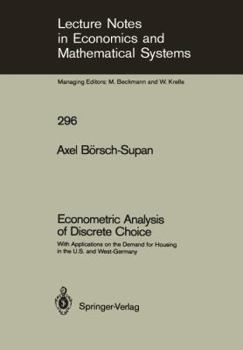 Lecture Notes in Economics and Mathematical Systems

Managing Editors: M. Beckmann and W. Krelle

296

Axel Börsch-Supan

Econometric Analysis of Discrete Choice

With Applications on the Demand for Housing in the U.S. and West-Germany

Springer-Verlag